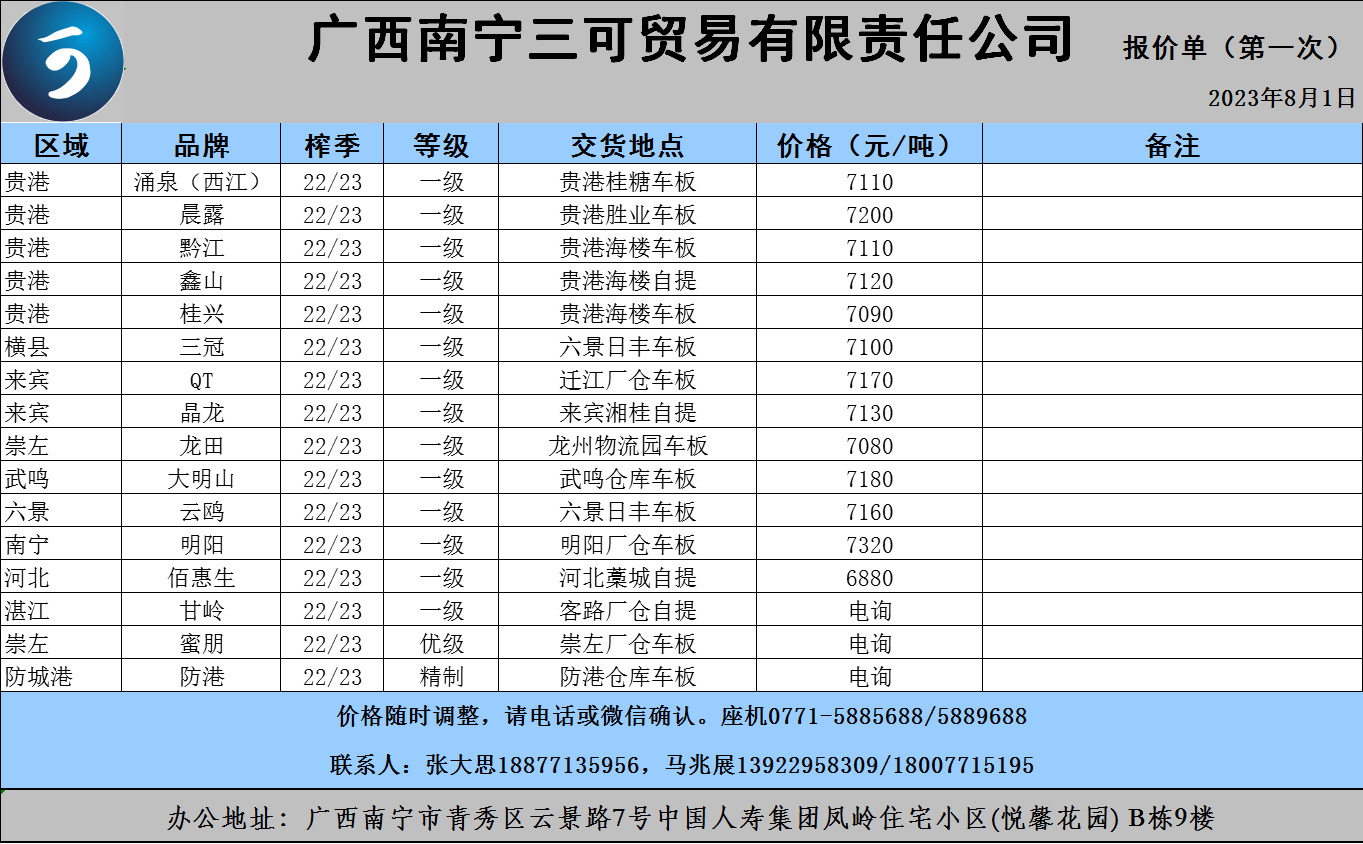 广西南宁三可贸易有限责任公司

报价单（第一次）

2023年8月1日

| 区域 | 品牌 | 榨季 | 等级 | 交货地点 | 价格（元/吨） | 备注 |
|---|---|---|---|---|---|---|
| 贵港 | 涌泉（西江） | 22/23 | 一级 | 贵港桂糖车板 | 7110 | |
| 贵港 | 晨露 | 22/23 | 一级 | 贵港胜业车板 | 7200 | |
| 贵港 | 黔江 | 22/23 | 一级 | 贵港海楼车板 | 7110 | |
| 贵港 | 鑫山 | 22/23 | 一级 | 贵港海楼自提 | 7120 | |
| 贵港 | 桂兴 | 22/23 | 一级 | 贵港海楼车板 | 7090 | |
| 横县 | 三冠 | 22/23 | 一级 | 六景日丰车板 | 7100 | |
| 来宾 | QT | 22/23 | 一级 | 迁江厂仓车板 | 7170 | |
| 来宾 | 晶龙 | 22/23 | 一级 | 来宾湘桂自提 | 7130 | |
| 崇左 | 龙田 | 22/23 | 一级 | 龙州物流园车板 | 7080 | |
| 武鸣 | 大明山 | 22/23 | 一级 | 武鸣仓库车板 | 7180 | |
| 六景 | 云鸥 | 22/23 | 一级 | 六景日丰车板 | 7160 | |
| 南宁 | 明阳 | 22/23 | 一级 | 明阳厂仓车板 | 7320 | |
| 河北 | 佰惠生 | 22/23 | 一级 | 河北藁城自提 | 6880 | |
| 湛江 | 甘岭 | 22/23 | 一级 | 客路厂仓自提 | 电询 | |
| 崇左 | 蜜朋 | 22/23 | 优级 | 崇左厂仓车板 | 电询 | |
| 防城港 | 防港 | 22/23 | 精制 | 防港仓库车板 | 电询 | |

价格随时调整，请电话或微信确认。座机0771-5885688/5889688

联系人：张大思18877135956，马兆展13922958309/18007715195

办公地址：广西南宁市青秀区云景路7号中国人寿集团凤岭住宅小区(悦馨花园) B栋9楼